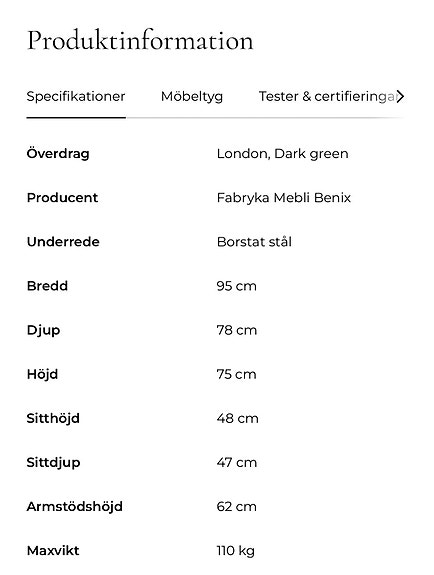 Produktinformation

Specifikationer Möbeltyg Tester & certifieringa

| | |
|---|---|
| Överdrag | London, Dark green |
| Producent | Fabryka Mebli Benix |
| Underrede | Borstat stål |
| Bredd | 95 cm |
| Djup | 78 cm |
| Höjd | 75 cm |
| Sitthöjd | 48 cm |
| Sittdjup | 47 cm |
| Armstödshöjd | 62 cm |
| Maxvikt | 110 kg |